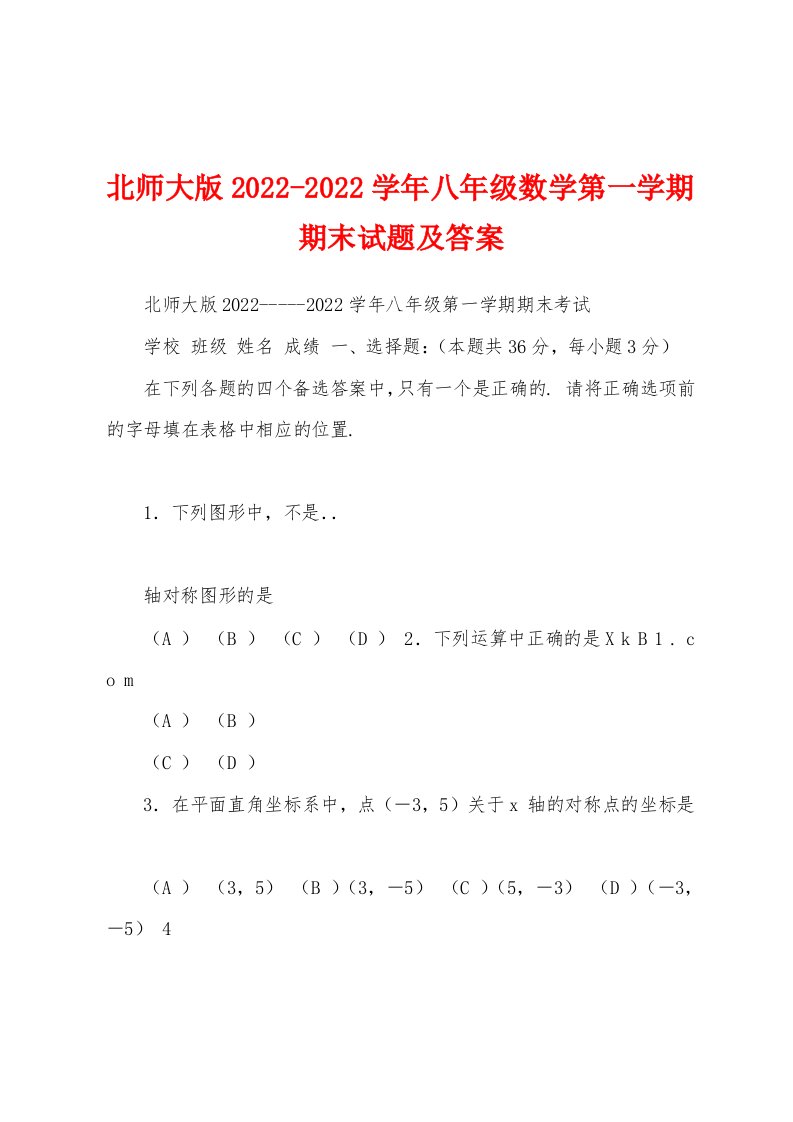 北师大版 2022-2022 学年八年级数学第一学期期末试题及答案

北师大版 2022-----2022 学年八年级第一学期期末考试

学校 班级 姓名 成绩 一、选择题:（本题共 36 分，每小题 3 分）

在下列各题的四个备选答案中，只有一个是正确的. 请将正确选项前的字母填在表格中相应的位置.

1．下列图形中，不是..

轴对称图形的是

（A ） （B ） （C ） （D ） 2．下列运算中正确的是 X k B 1 . c o m

（A ） （B ）

（C ） （D ）

3．在平面直角坐标系中，点（－3，5）关于 x 轴的对称点的坐标是

（A ） （3，5） （B ）（3，－5） （C ）（5，－3） （D ）（－3，－5） 4